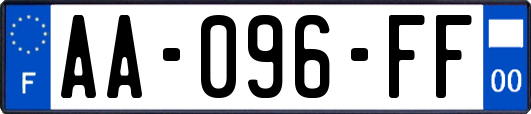 F

AA-096-FF

00